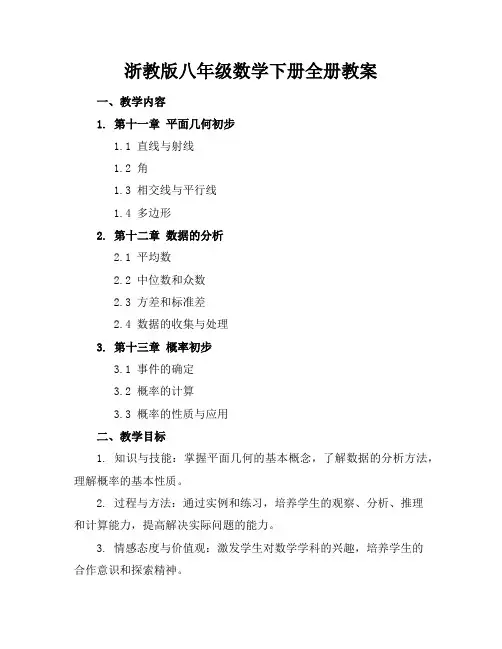 浙教版八年级数学下册全册教案

一、教学内容

1. 第十一章 平面几何初步

1.1 直线与射线

1.2 角

1.3 相交线与平行线

1.4 多边形

2. 第十二章 数据的分析

2.1 平均数

2.2 中位数和众数

2.3 方差和标准差

2.4 数据的收集与处理

3. 第十三章 概率初步

3.1 事件的确定

3.2 概率的计算

3.3 概率的性质与应用

二、教学目标

1. 知识与技能：掌握平面几何的基本概念，了解数据的分析方法，理解概率的基本性质。

2. 过程与方法：通过实例和练习，培养学生的观察、分析、推理和计算能力，提高解决实际问题的能力。

3. 情感态度与价值观：激发学生对数学学科的兴趣，培养学生的合作意识和探索精神。